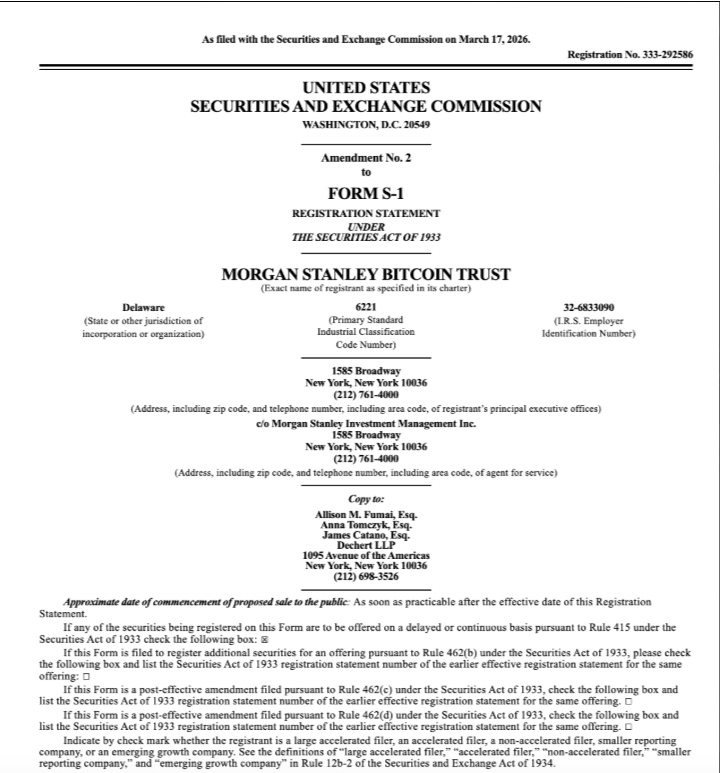 As filed with the Securities and Exchange Commission on March 17, 2026.

Registration No. 333-292586

UNITED STATES
SECURITIES AND EXCHANGE COMMISSION
WASHINGTON, D.C. 20549

Amendment No. 2
to
FORM S-1
REGISTRATION STATEMENT
UNDER
THE SECURITIES ACT OF 1933

MORGAN STANLEY BITCOIN TRUST
(Exact name of registrant as specified in its charter)

Delaware
(State or other jurisdiction of incorporation or organization)

6221
(Primary Standard Industrial Classification Code Number)

32-6833090
(I.R.S. Employer Identification Number)

1585 Broadway
New York, New York 10036
(212) 761-4000
(Address, including zip code, and telephone number, including area code, of registrant's principal executive offices)
c/o Morgan Stanley Investment Management Inc.
1585 Broadway
New York, New York 10036
(212) 761-4000
(Address, including zip code, and telephone number, including area code, of agent for service)

Copy to:
Allison M. Fumai, Esq.
Anna Tomczyk, Esq.
James Catano, Esq.
Dechert LLP
1095 Avenue of the Americas
New York, New York 10036
(212) 698-3526

Approximate date of commencement of proposed sale to the public: As soon as practicable after the effective date of this Registration Statement.

If any of the securities being registered on this Form are to be offered on a delayed or continuous basis pursuant to Rule 415 under the Securities Act of 1933 check the following box: ☒

If this Form is filed to register additional securities for an offering pursuant to Rule 462(b) under the Securities Act of 1933, please check the following box and list the Securities Act of 1933 registration statement number of the earlier effective registration statement for the same offering: ☐

If this Form is a post-effective amendment filed pursuant to Rule 462(c) under the Securities Act of 1933, check the following box and list the Securities Act of 1933 registration statement number of the earlier effective registration statement for the same offering. ☐

If this Form is a post-effective amendment filed pursuant to Rule 462(d) under the Securities Act of 1933, check the following box and list the Securities Act of 1933 registration statement number of the earlier effective registration statement for the same offering. ☐

Indicate by check mark whether the registrant is a large accelerated filer, an accelerated filer, a non-accelerated filer, smaller reporting company, or an emerging growth company. See the definitions of "large accelerated filer," "accelerated filer," "non-accelerated filer," "smaller reporting company," and "emerging growth company" in Rule 12b-2 of the Securities and Exchange Act of 1934.